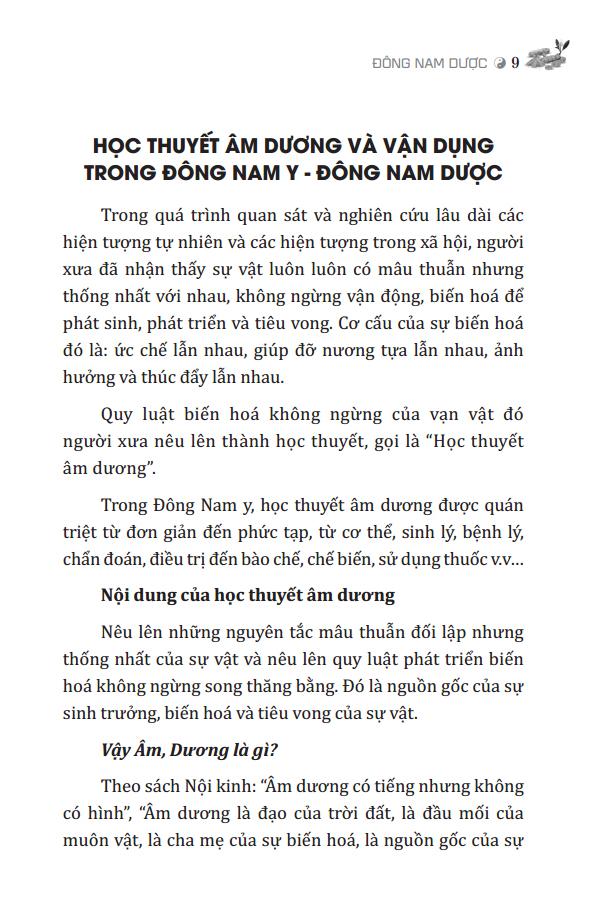 ĐÔNG NAM DƯỢC 9

HỌC THUYẾT ÂM DƯƠNG VÀ VẬN DỤNG TRONG ĐÔNG NAM Y - ĐÔNG NAM DƯỢC

Trong quá trình quan sát và nghiên cứu lâu dài các hiện tượng tự nhiên và các hiện tượng trong xã hội, người xưa đã nhận thấy sự vật luôn luôn có mâu thuẫn nhưng thống nhất với nhau, không ngừng vận động, biến hoá để phát sinh, phát triển và tiêu vong. Cơ cấu của sự biến hoá đó là: ức chế lẫn nhau, giúp đỡ nương tựa lẫn nhau, ảnh hưởng và thúc đẩy lẫn nhau.

Quy luật biến hoá không ngừng của vạn vật đó người xưa nêu lên thành học thuyết, gọi là "Học thuyết âm dương".

Trong Đông Nam y, học thuyết âm dương được quán triệt từ đơn giản đến phức tạp, từ cơ thể, sinh lý, bệnh lý, chẩn đoán, điều trị đến bào chế, chế biến, sử dụng thuốc v.v...

Nội dung của học thuyết âm dương

Nêu lên những nguyên tắc mâu thuẫn đối lập nhưng thống nhất của sự vật và nêu lên quy luật phát triển biến hoá không ngừng song thăng bằng. Đó là nguồn gốc của sự sinh trưởng, biến hoá và tiêu vong của sự vật.

Vậy Âm, Dương là gì?

Theo sách Nội kinh: "Âm dương có tiếng nhưng không có hình", "Âm dương là đạo của trời đất, là đầu mối của muôn vật, là cha mẹ của sự biến hoá, là nguồn gốc của sự